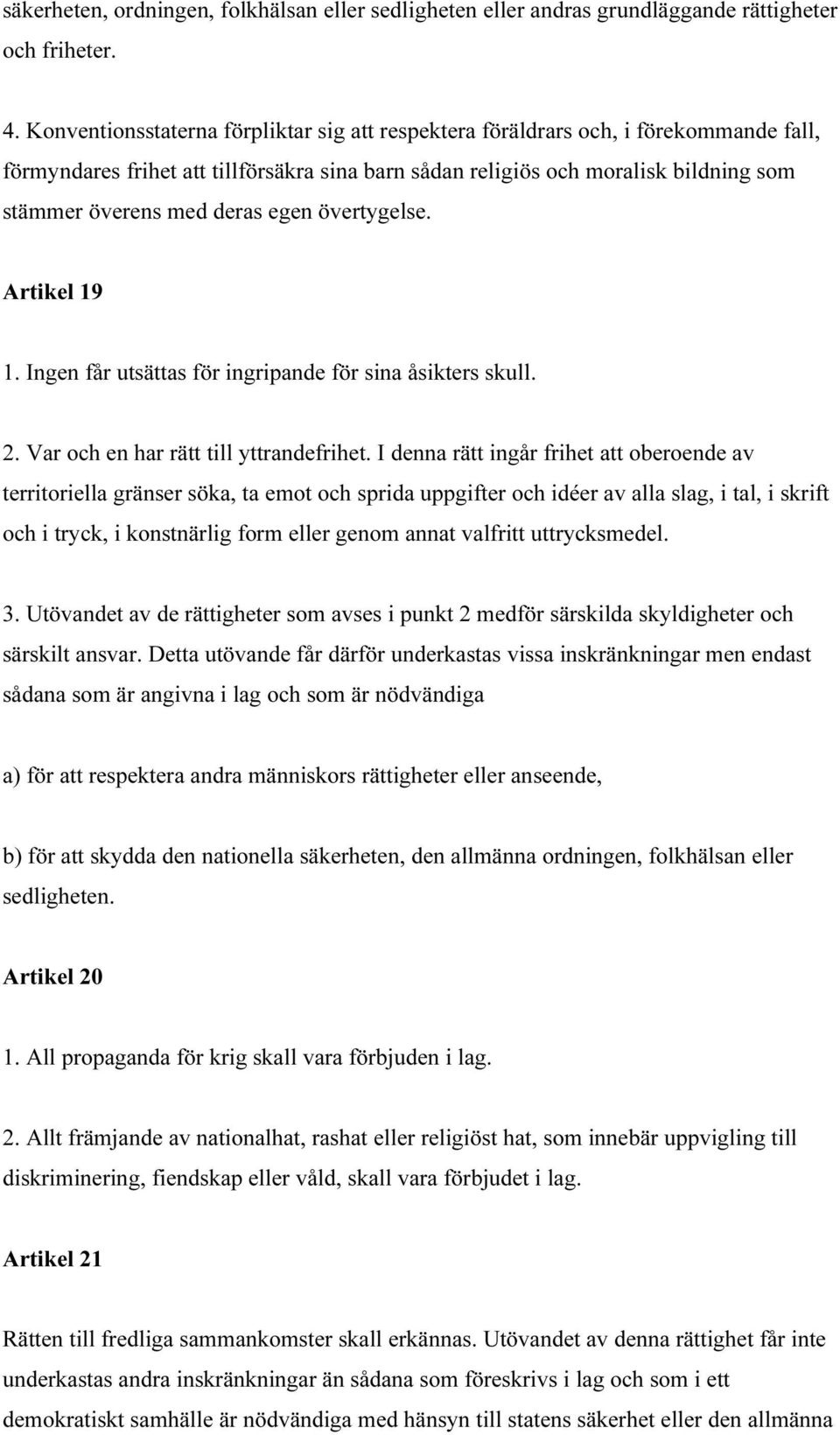 säkerheten, ordningen, folkhälsan eller sedligheten eller andras grundläggande rättigheter och friheter.

4. Konventionsstaterna förpliktar sig att respektera föräldrars och, i förekommande fall, förmyndares frihet att tillförsäkra sina barn sådan religiös och moralisk bildning som stämmer överens med deras egen övertygelse.

Artikel 19

1. Ingen får utsättas för ingripande för sina åsikters skull.

2. Var och en har rätt till yttrandefrihet. I denna rätt ingår frihet att oberoende av territoriella gränser söka, ta emot och sprida uppgifter och idéer av alla slag, i tal, i skrift och i tryck, i konstnärlig form eller genom annat valfritt uttrycksmedel.

3. Utövandet av de rättigheter som avses i punkt 2 medför särskilda skyldigheter och särskilt ansvar. Detta utövande får därför underkastas vissa inskränkningar men endast sådana som är angivna i lag och som är nödvändiga

a) för att respektera andra människors rättigheter eller anseende,

b) för att skydda den nationella säkerheten, den allmänna ordningen, folkhälsan eller sedligheten.

Artikel 20

1. All propaganda för krig skall vara förbjuden i lag.

2. Allt främjande av nationalhat, rashat eller religiöst hat, som innebär uppvigling till diskriminering, fiendskap eller våld, skall vara förbjudet i lag.

Artikel 21

Rätten till fredliga sammankomster skall erkännas. Utövandet av denna rättighet får inte underkastas andra inskränkningar än sådana som föreskrivs i lag och som i ett demokratiskt samhälle är nödvändiga med hänsyn till statens säkerhet eller den allmänna